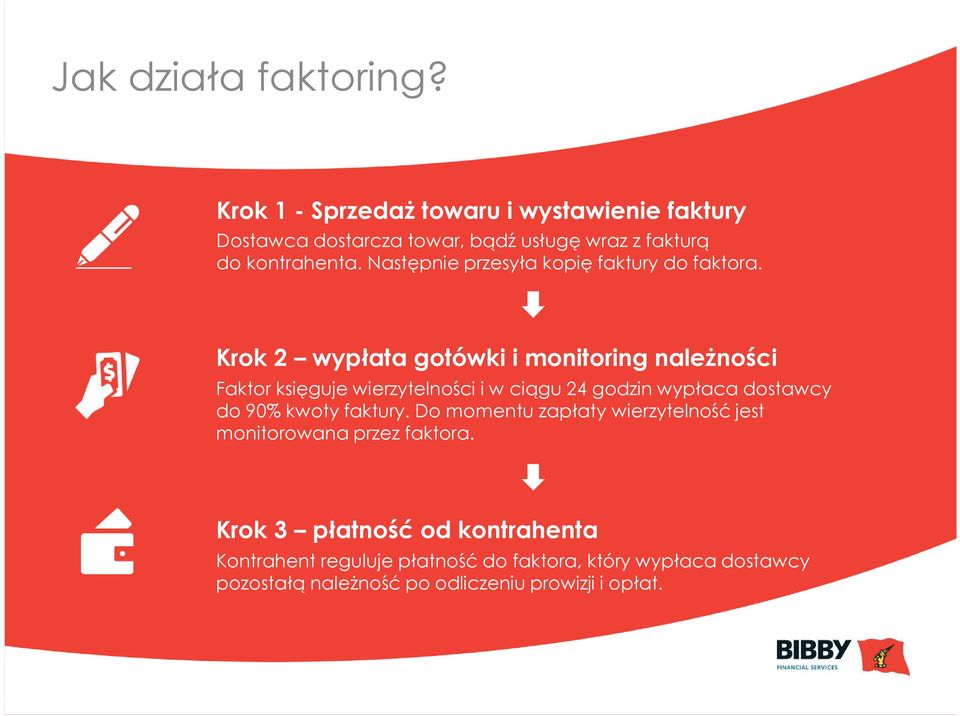 Jak działa faktoring?

Krok 1 - Sprzedaż towaru i wystawienie faktury
Dostawca dostarcza towar, bądź usługę wraz z fakturą do kontrahenta. Następnie przesyła kopię faktury do faktora.

Krok 2 – wypłata gotówki i monitoring należności
Faktor księguje wierzytelności i w ciągu 24 godzin wypłaca dostawcy do 90% kwoty faktury. Do momentu zapłaty wierzytelność jest monitorowana przez faktora.

Krok 3 – płatność od kontrahenta
Kontrahent reguluje płatność do faktora, który wypłaca dostawcy pozostałą należność po odliczeniu prowizji i opłat.

BIBBY
FINANCIAL SERVICES